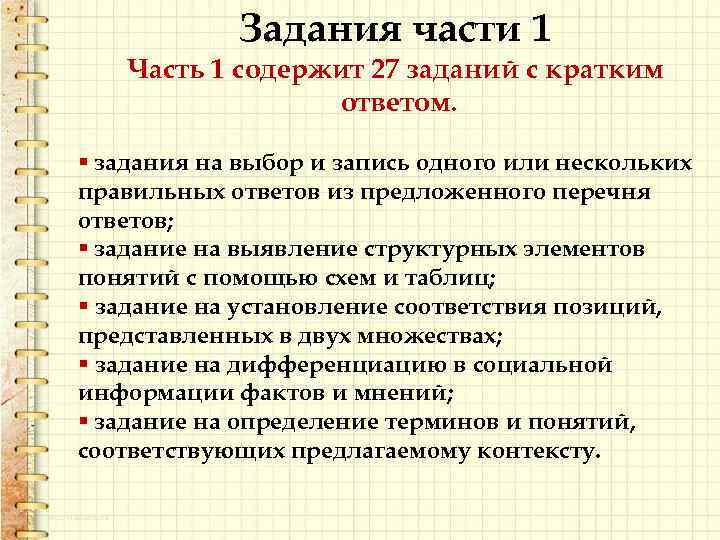 Задания части 1

Часть 1 содержит 27 заданий с кратким ответом.

▪ задания на выбор и запись одного или нескольких правильных ответов из предложенного перечня ответов;
▪ задание на выявление структурных элементов понятий с помощью схем и таблиц;
▪ задание на установление соответствия позиций, представленных в двух множествах;
▪ задание на дифференциацию в социальной информации фактов и мнений;
▪ задание на определение терминов и понятий, соответствующих предлагаемому контексту.